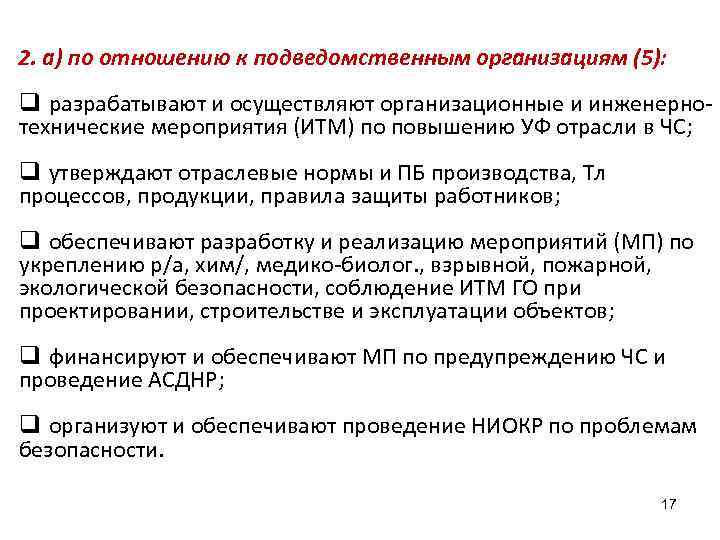 2. а) по отношению к подведомственным организациям (5):

❑ разрабатывают и осуществляют организационные и инженерно-технические мероприятия (ИТМ) по повышению УФ отрасли в ЧС;

❑ утверждают отраслевые нормы и ПБ производства, Тл процессов, продукции, правила защиты работников;

❑ обеспечивают разработку и реализацию мероприятий (МП) по укреплению р/а, хим/, медико-биолог., взрывной, пожарной, экологической безопасности, соблюдение ИТМ ГО при проектировании, строительстве и эксплуатации объектов;

❑ финансируют и обеспечивают МП по предупреждению ЧС и проведение АСДНР;

❑ организуют и обеспечивают проведение НИОКР по проблемам безопасности.

17